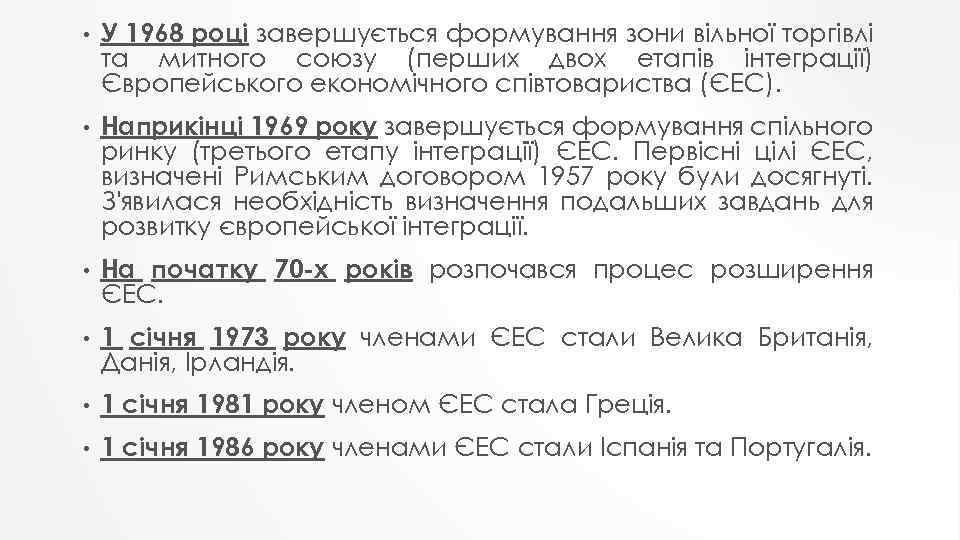 • У 1968 році завершується формування зони вільної торгівлі та митного союзу (перших двох етапів інтеграції) Європейського економічного співтовариства (ЄЕС).

• Наприкінці 1969 року завершується формування спільного ринку (третього етапу інтеграції) ЄЕС. Первісні цілі ЄЕС, визначені Римським договором 1957 року були досягнуті. З'явилася необхідність визначення подальших завдань для розвитку європейської інтеграції.

• На початку 70-х років розпочався процес розширення ЄЕС.

• 1 січня 1973 року членами ЄЕС стали Велика Британія, Данія, Ірландія.

• 1 січня 1981 року членом ЄЕС стала Греція.

• 1 січня 1986 року членами ЄЕС стали Іспанія та Португалія.